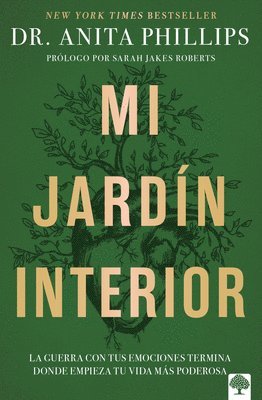 NEW YORK TIMES BESTSELLER

DR. ANITA PHILLIPS

PRÓLOGO POR SARAH JAKES ROBERTS

MI JARDÍN INTERIOR

LA GUERRA CON TUS EMOCIONES TERMINA DONDE EMPIEZA TU VIDA MÁS PODEROSA